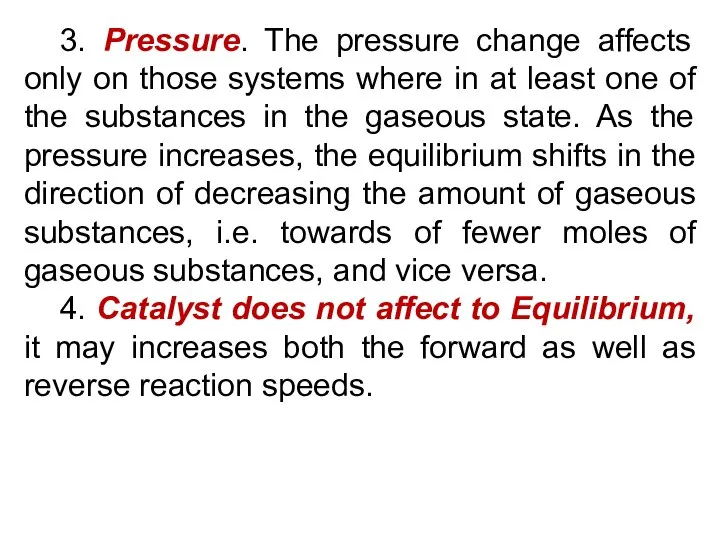 3. Pressure. The pressure change affects only on those systems where in at least one of the substances in the gaseous state. As the pressure increases, the equilibrium shifts in the direction of decreasing the amount of gaseous substances, i.e. towards of fewer moles of gaseous substances, and vice versa.

4. Catalyst does not affect to Equilibrium, it may increases both the forward as well as reverse reaction speeds.